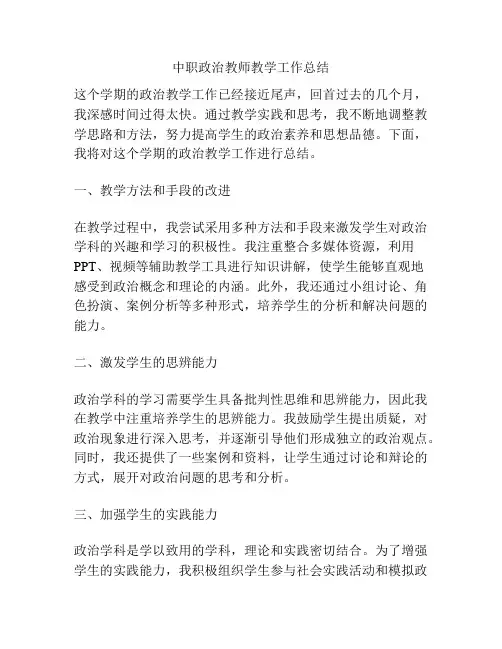 中职政治教师教学工作总结

这个学期的政治教学工作已经接近尾声，回首过去的几个月，我深感时间过得太快。通过教学实践和思考，我不断地调整教学思路和方法，努力提高学生的政治素养和思想品德。下面，我将对这个学期的政治教学工作进行总结。

一、教学方法和手段的改进

在教学过程中，我尝试采用多种方法和手段来激发学生对政治学科的兴趣和学习的积极性。我注重整合多媒体资源，利用PPT、视频等辅助教学工具进行知识讲解，使学生能够直观地感受到政治概念和理论的内涵。此外，我还通过小组讨论、角色扮演、案例分析等多种形式，培养学生的分析和解决问题的能力。

二、激发学生的思辨能力

政治学科的学习需要学生具备批判性思维和思辨能力，因此我在教学中注重培养学生的思辨能力。我鼓励学生提出质疑，对政治现象进行深入思考，并逐渐引导他们形成独立的政治观点。同时，我还提供了一些案例和资料，让学生通过讨论和辩论的方式，展开对政治问题的思考和分析。

三、加强学生的实践能力

政治学科是学以致用的学科，理论和实践密切结合。为了增强学生的实践能力，我积极组织学生参与社会实践活动和模拟政